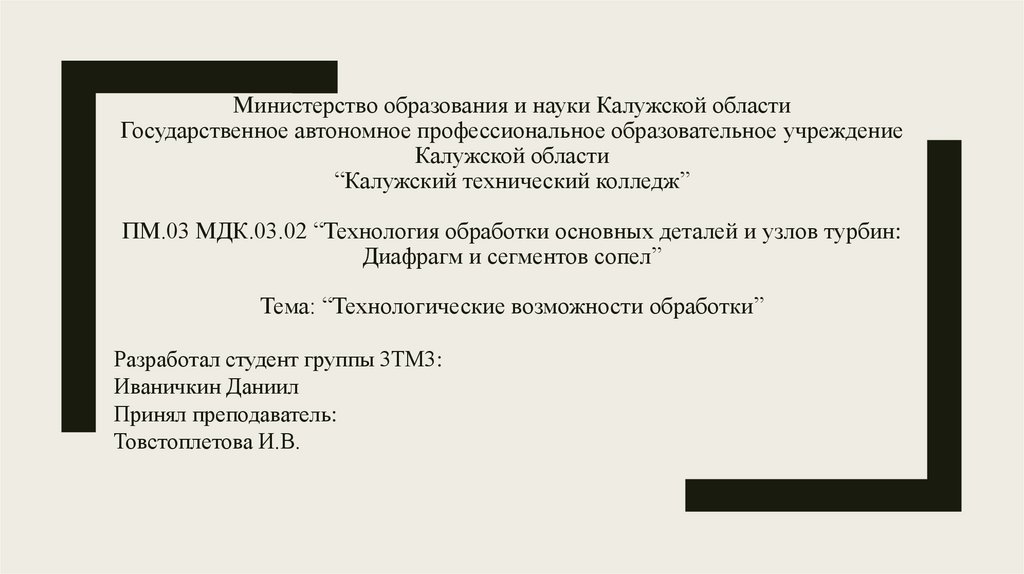 Министерство образования и науки Калужской области
Государственное автономное профессиональное образовательное учреждение
Калужской области
"Калужский технический колледж"

ПМ.03 МДК.03.02 "Технология обработки основных деталей и узлов турбин:
Диафрагм и сегментов сопел"

Тема: "Технологические возможности обработки"

Разработал студент группы 3ТМ3:
Иваничкин Даниил
Принял преподаватель:
Товстоплетова И.В.